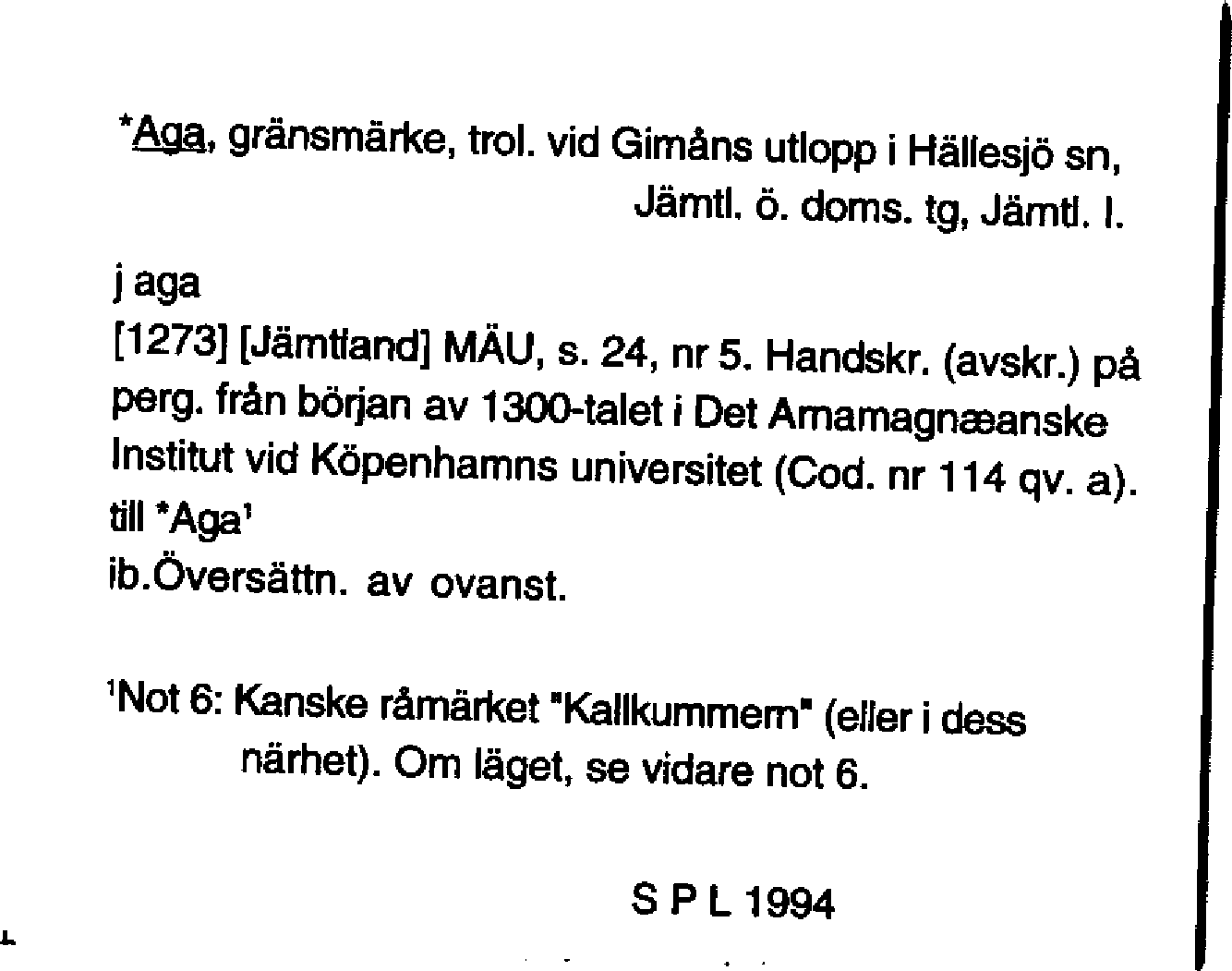 *Aga, gränsmärke, trol. vid Gimåns utlopp i Hällesjö sn, Jämtl. ö. doms. tg, Jämtl. l.

j aga
[1273] [Jämtland] MÄU, s. 24, nr 5. Handskr. (avskr.) på perg. från början av 1300-talet i Det Arnamagnæanske Institut vid Köpenhamns universitet (Cod. nr 114 qv. a).
till *Aga$^1$
ib.Översättn. av ovanst.

$^1$Not 6: Kanske råmärket "Kallkummern" (eller i dess närhet). Om läget, se vidare not 6.

S P L 1994